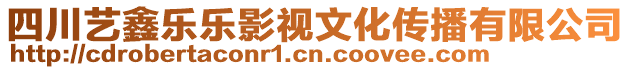 四川艺鑫乐乐影视文化传播有限公司
http://cdrobertaconr1.cn.coovee.com